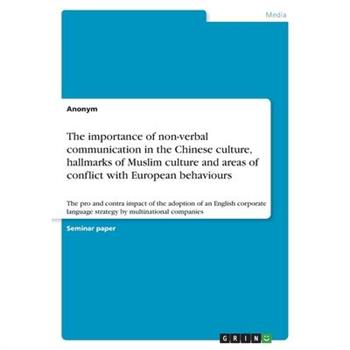 Media

Anonym

The importance of non-verbal communication in the Chinese culture, hallmarks of Muslim culture and areas of conflict with European behaviours

The pro and contra impact of the adoption of an English corporate language strategy by multinational companies

Seminar paper

GRIN